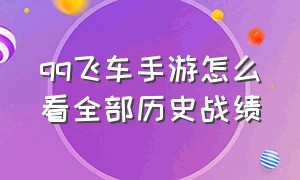 qq飞车手游怎么看全部历史战绩